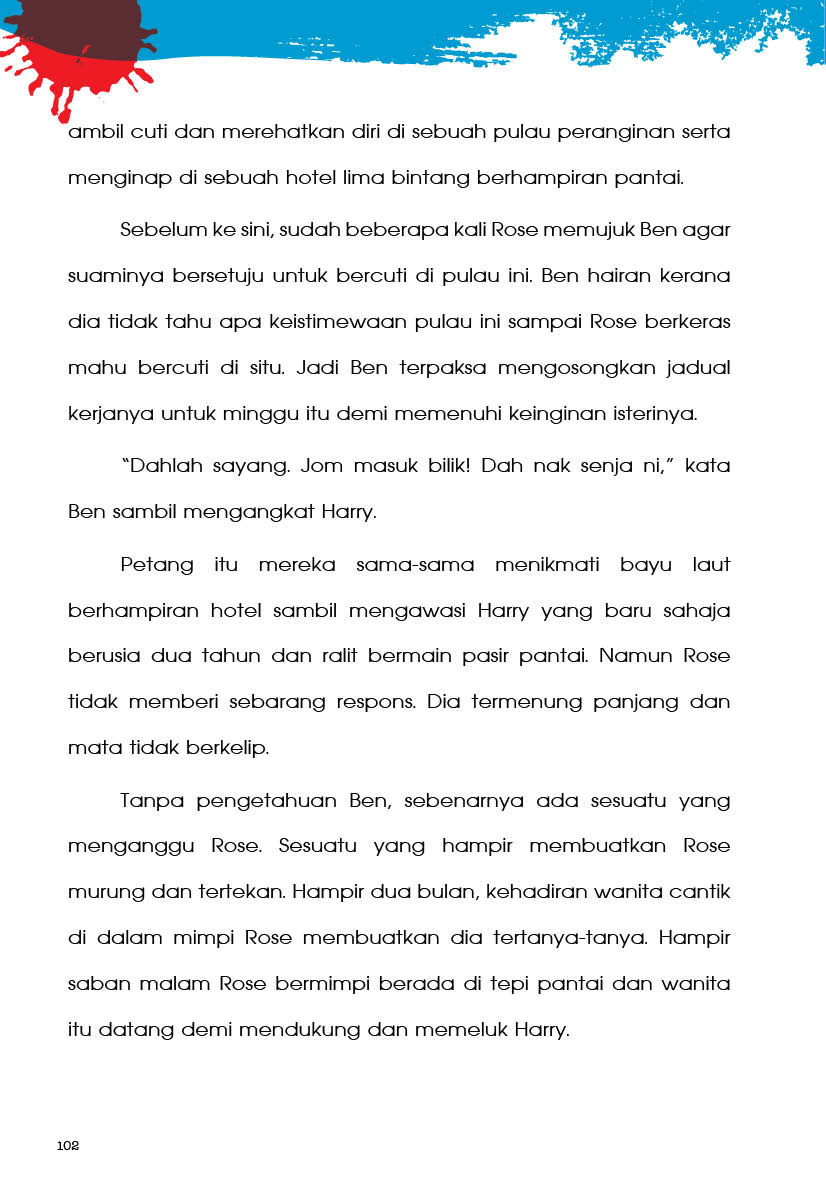 ambil cuti dan merehatkan diri di sebuah pulau peranginan serta menginap di sebuah hotel lima bintang berhampiran pantai.

Sebelum ke sini, sudah beberapa kali Rose memujuk Ben agar suaminya bersetuju untuk bercuti di pulau ini. Ben hairan kerana dia tidak tahu apa keistimewaan pulau ini sampai Rose berkeras mahu bercuti di situ. Jadi Ben terpaksa mengosongkan jadual kerjanya untuk minggu itu demi memenuhi keinginan isterinya.

"Dahlah sayang. Jom masuk bilik! Dah nak senja ni," kata Ben sambil mengangkat Harry.

Petang itu mereka sama-sama menikmati bayu laut berhampiran hotel sambil mengawasi Harry yang baru sahaja berusia dua tahun dan ralit bermain pasir pantai. Namun Rose tidak memberi sebarang respons. Dia termenung panjang dan mata tidak berkelip.

Tanpa pengetahuan Ben, sebenarnya ada sesuatu yang menganggu Rose. Sesuatu yang hampir membuatkan Rose murung dan tertekan. Hampir dua bulan, kehadiran wanita cantik di dalam mimpi Rose membuatkan dia tertanya-tanya. Hampir saban malam Rose bermimpi berada di tepi pantai dan wanita itu datang demi mendukung dan memeluk Harry.

102